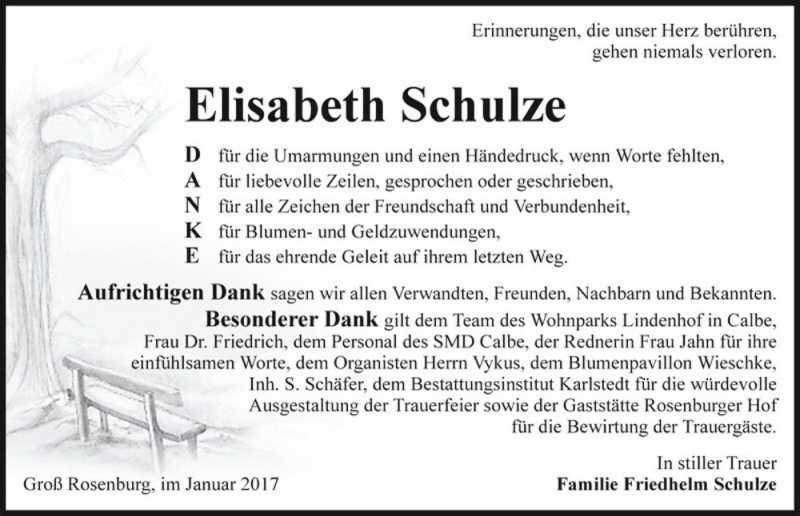 Erinnerungen, die unser Herz berühren, gehen niemals verloren.

Elisabeth Schulze

D für die Umarmungen und einen Händedruck, wenn Worte fehlten,
A für liebevolle Zeilen, gesprochen oder geschrieben,
N für alle Zeichen der Freundschaft und Verbundenheit,
K für Blumen- und Geldzuwendungen,
E für das ehrende Geleit auf ihrem letzten Weg.

Aufrichtigen Dank sagen wir allen Verwandten, Freunden, Nachbarn und Bekannten.

Besonderer Dank gilt dem Team des Wohnparks Lindenhof in Calbe, Frau Dr. Friedrich, dem Personal des SMD Calbe, der Rednerin Frau Jahn für ihre einfühlsamen Worte, dem Organisten Herrn Vykus, dem Blumenpavillon Wieschke, Inh. S. Schäfer, dem Bestattungsinstitut Karlstedt für die würdevolle Ausgestaltung der Trauerfeier sowie der Gaststätte Rosenburger Hof für die Bewirtung der Trauergäste.

In stiller Trauer
Familie Friedhelm Schulze

Groß Rosenburg, im Januar 2017